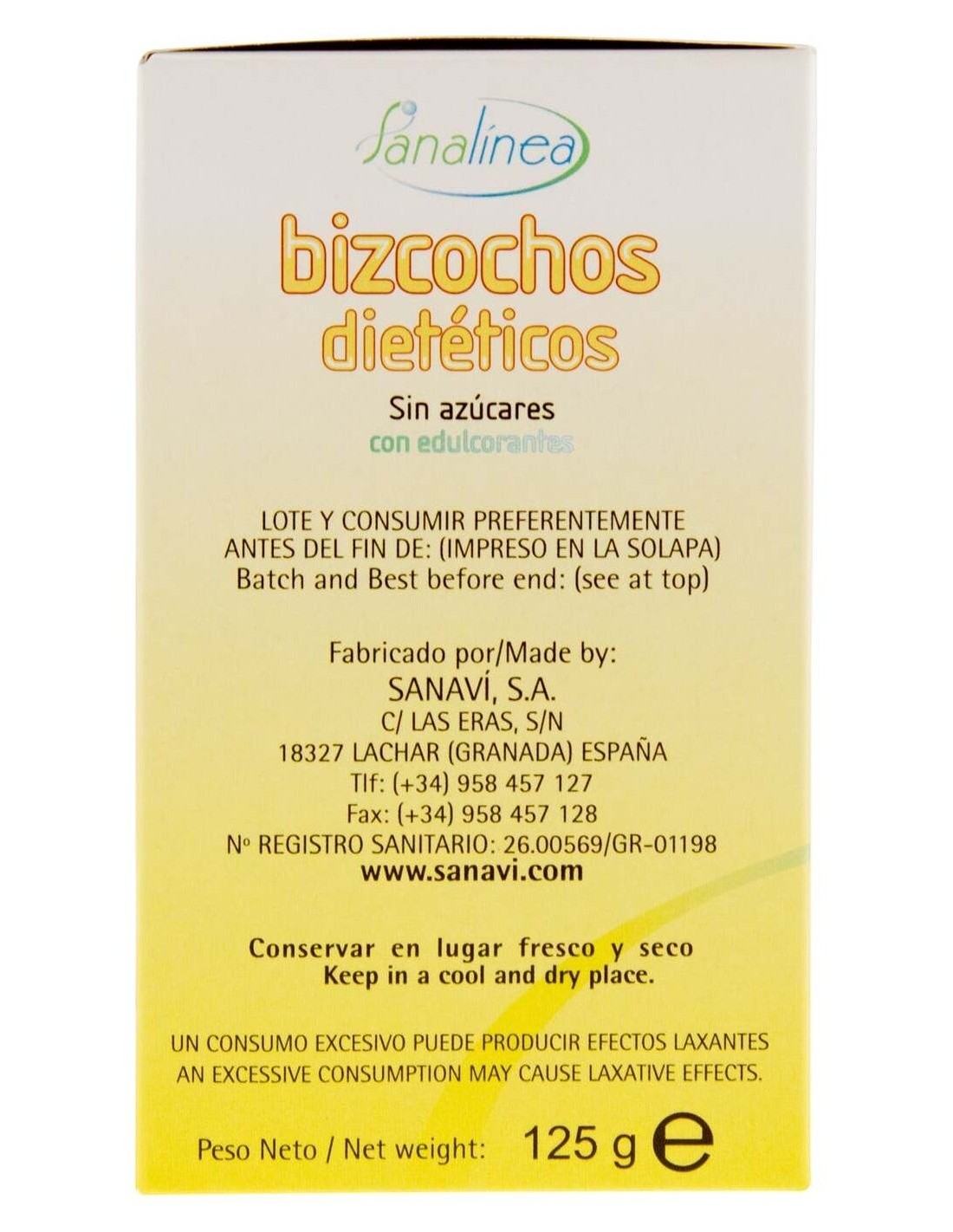 Sanalínea

bizcochos dietéticos

Sin azúcares
con edulcorantes

LOTE Y CONSUMIR PREFERENTEMENTE ANTES DEL FIN DE: (IMPRESO EN LA SOLAPA)
Batch and Best before end: (see at top)

Fabricado por/Made by:
SANAVÍ, S.A.
C/ LAS ERAS, S/N
18327 LACHAR (GRANADA) ESPAÑA
Tlf: (+34) 958 457 127
Fax: (+34) 958 457 128
Nº REGISTRO SANITARIO: 26.00569/GR-01198
www.sanavi.com

Conservar en lugar fresco y seco
Keep in a cool and dry place.

UN CONSUMO EXCESIVO PUEDE PRODUCIR EFECTOS LAXANTES
AN EXCESSIVE CONSUMPTION MAY CAUSE LAXATIVE EFFECTS.

Peso Neto / Net weight: 125 g e